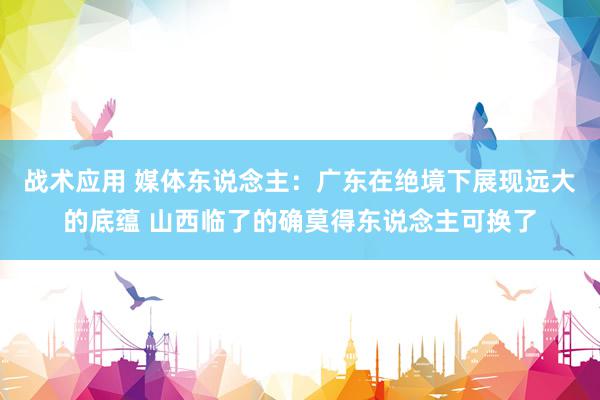 战术应用 媒体东说念主：广东在绝境下展现远大的底蕴 山西临了的确莫得东说念主可换了